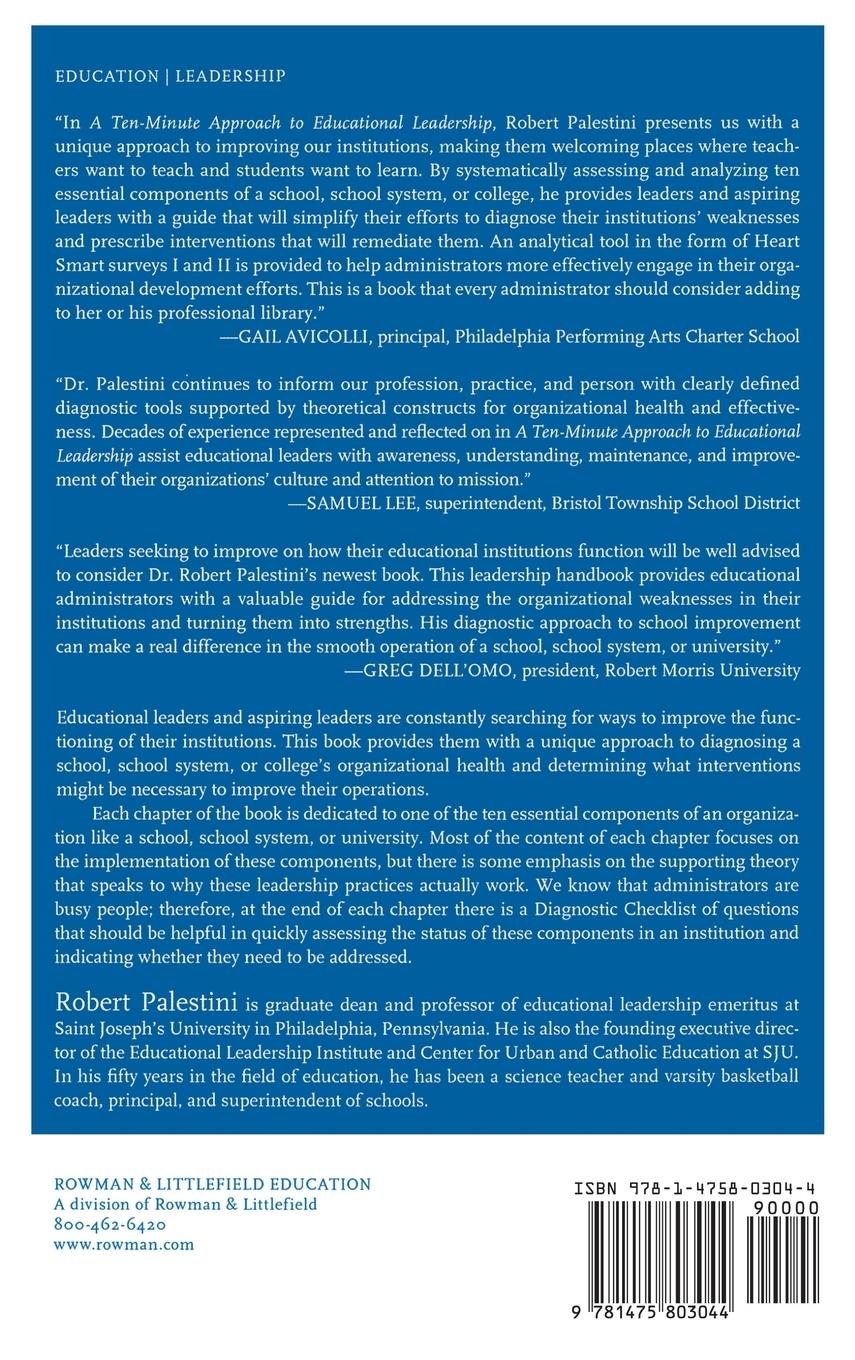 EDUCATION | LEADERSHIP

"In A Ten-Minute Approach to Educational Leadership, Robert Palestini presents us with a unique approach to improving our institutions, making them welcoming places where teachers want to teach and students want to learn. By systematically assessing and analyzing ten essential components of a school, school system, or college, he provides leaders and aspiring leaders with a guide that will simplify their efforts to diagnose their institutions' weaknesses and prescribe interventions that will remediate them. An analytical tool in the form of Heart Smart surveys I and II is provided to help administrators more effectively engage in their organizational development efforts. This is a book that every administrator should consider adding to her or his professional library."
—GAIL AVICOLLI, principal, Philadelphia Performing Arts Charter School

"Dr. Palestini continues to inform our profession, practice, and person with clearly defined diagnostic tools supported by theoretical constructs for organizational health and effectiveness. Decades of experience represented and reflected on in A Ten-Minute Approach to Educational Leadership assist educational leaders with awareness, understanding, maintenance, and improvement of their organizations' culture and attention to mission."
—SAMUEL LEE, superintendent, Bristol Township School District

"Leaders seeking to improve on how their educational institutions function will be well advised to consider Dr. Robert Palestini's newest book. This leadership handbook provides educational administrators with a valuable guide for addressing the organizational weaknesses in their institutions and turning them into strengths. His diagnostic approach to school improvement can make a real difference in the smooth operation of a school, school system, or university."
—GREG DELL'OMO, president, Robert Morris University

Educational leaders and aspiring leaders are constantly searching for ways to improve the functioning of their institutions. This book provides them with a unique approach to diagnosing a school, school system, or college's organizational health and determining what interventions might be necessary to improve their operations.

Each chapter of the book is dedicated to one of the ten essential components of an organization like a school, school system, or university. Most of the content of each chapter focuses on the implementation of these components, but there is some emphasis on the supporting theory that speaks to why these leadership practices actually work. We know that administrators are busy people; therefore, at the end of each chapter there is a Diagnostic Checklist of questions that should be helpful in quickly assessing the status of these components in an institution and indicating whether they need to be addressed.

Robert Palestini is graduate dean and professor of educational leadership emeritus at Saint Joseph's University in Philadelphia, Pennsylvania. He is also the founding executive director of the Educational Leadership Institute and Center for Urban and Catholic Education at SJU. In his fifty years in the field of education, he has been a science teacher and varsity basketball coach, principal, and superintendent of schools.

ROWMAN & LITTLEFIELD EDUCATION
A division of Rowman & Littlefield
800-462-6420
www.rowman.com

ISBN 978-1-4758-0304-4
90000
9 781475 803044